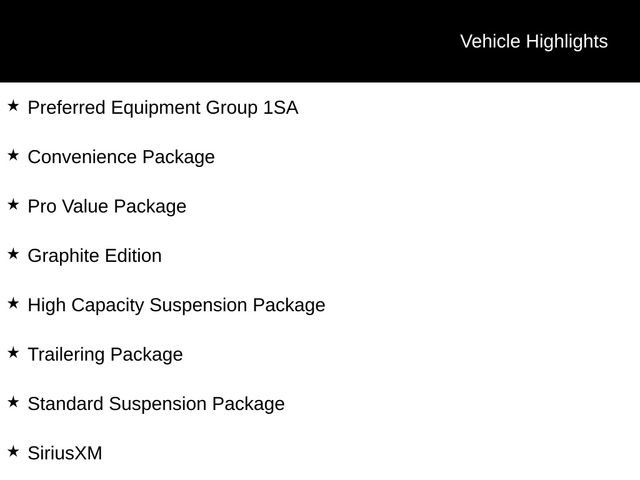 Vehicle Highlights

★ Preferred Equipment Group 1SA

★ Convenience Package

★ Pro Value Package

★ Graphite Edition

★ High Capacity Suspension Package

★ Trailering Package

★ Standard Suspension Package

★ SiriusXM